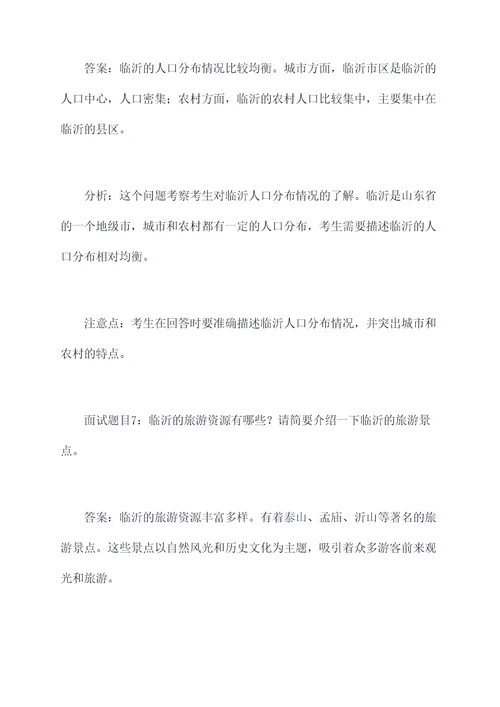 答案：临沂的人口分布情况比较均衡。城市方面，临沂市区是临沂的人口中心，人口密集；农村方面，临沂的农村人口比较集中，主要集中在临沂的县区。

分析：这个问题考察考生对临沂人口分布情况的了解。临沂是山东省的一个地级市，城市和农村都有一定的人口分布，考生需要描述临沂的人口分布相对均衡。

注意点：考生在回答时要准确描述临沂人口分布情况，并突出城市和农村的特点。

面试题目7：临沂的旅游资源有哪些？请简要介绍一下临沂的旅游景点。

答案：临沂的旅游资源丰富多样。有着泰山、孟庙、沂山等著名的旅游景点。这些景点以自然风光和历史文化为主题，吸引着众多游客前来观光和旅游。